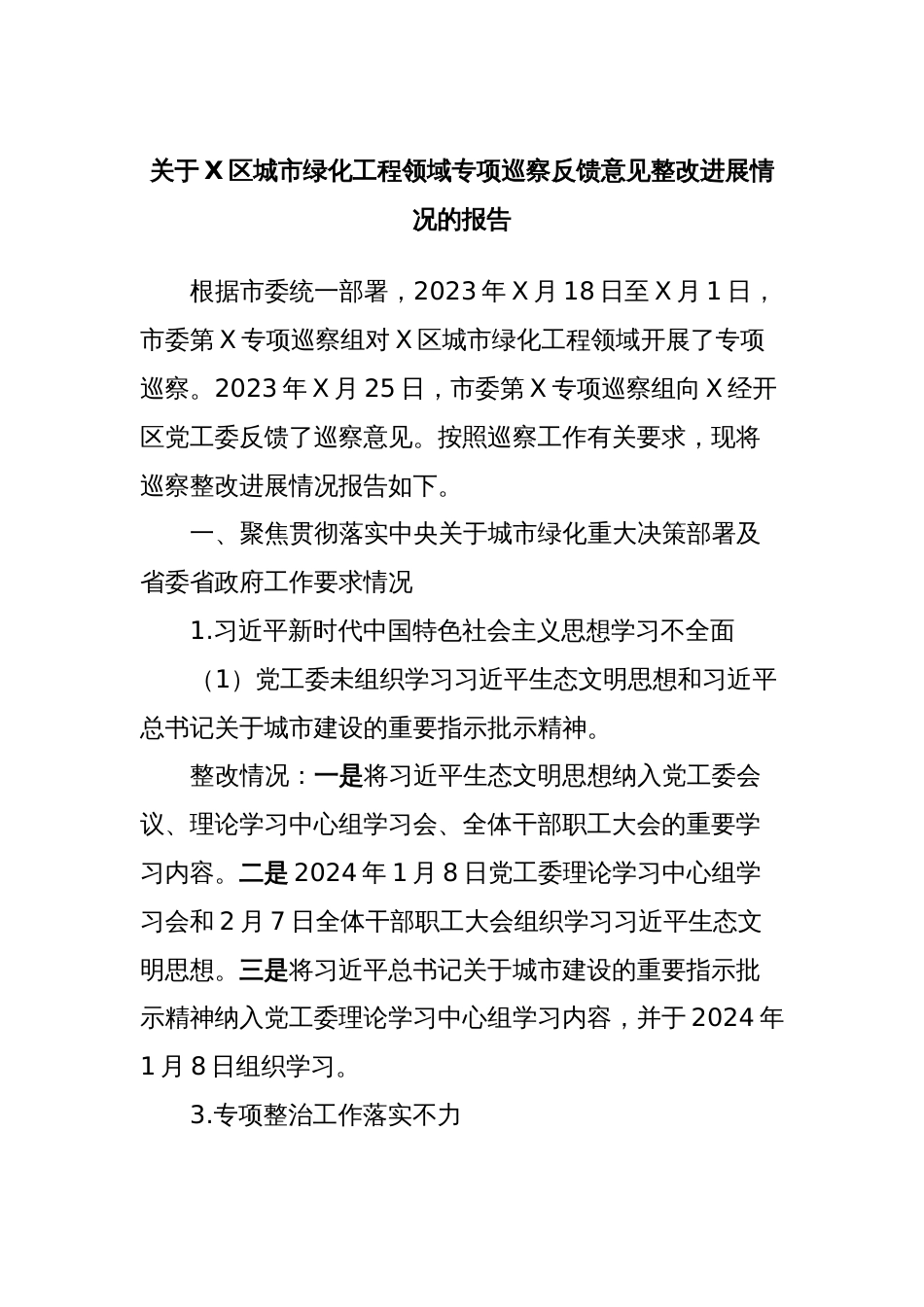 关于X区城市绿化工程领域专项巡察反馈意见整改进展情况的报告

根据市委统一部署，2023年X月18日至X月1日，市委第X专项巡察组对X区城市绿化工程领域开展了专项巡察。2023年X月25日，市委第X专项巡察组向X经开区党工委反馈了巡察意见。按照巡察工作有关要求，现将巡察整改进展情况报告如下。

一、聚焦贯彻落实中央关于城市绿化重大决策部署及省委省政府工作要求情况

1.习近平新时代中国特色社会主义思想学习不全面

（1）党工委未组织学习习近平生态文明思想和习近平总书记关于城市建设的重要指示批示精神。

整改情况：一是将习近平生态文明思想纳入党工委会议、理论学习中心组学习会、全体干部职工大会的重要学习内容。二是2024年1月8日党工委理论学习中心组学习会和2月7日全体干部职工大会组织学习习近平生态文明思想。三是将习近平总书记关于城市建设的重要指示批示精神纳入党工委理论学习中心组学习内容，并于2024年1月8日组织学习。

3.专项整治工作落实不力